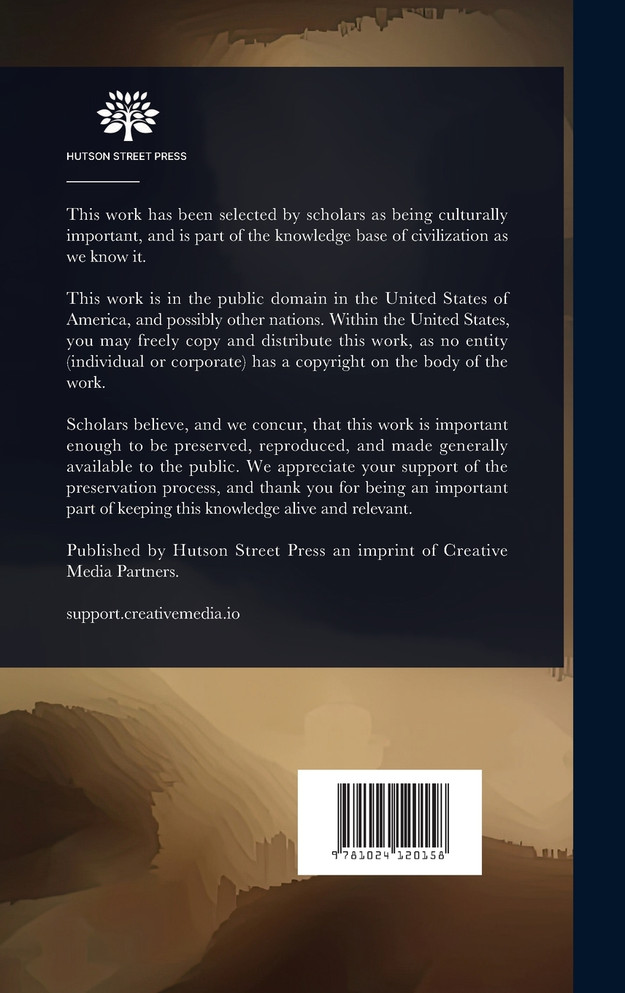 HUTSON STREET PRESS

This work has been selected by scholars as being culturally important, and is part of the knowledge base of civilization as we know it.

This work is in the public domain in the United States of America, and possibly other nations. Within the United States, you may freely copy and distribute this work, as no entity (individual or corporate) has a copyright on the body of the work.

Scholars believe, and we concur, that this work is important enough to be preserved, reproduced, and made generally available to the public. We appreciate your support of the preservation process, and thank you for being an important part of keeping this knowledge alive and relevant.

Published by Hutson Street Press an imprint of Creative Media Partners.

support.creativemedia.io

9 781024 120158